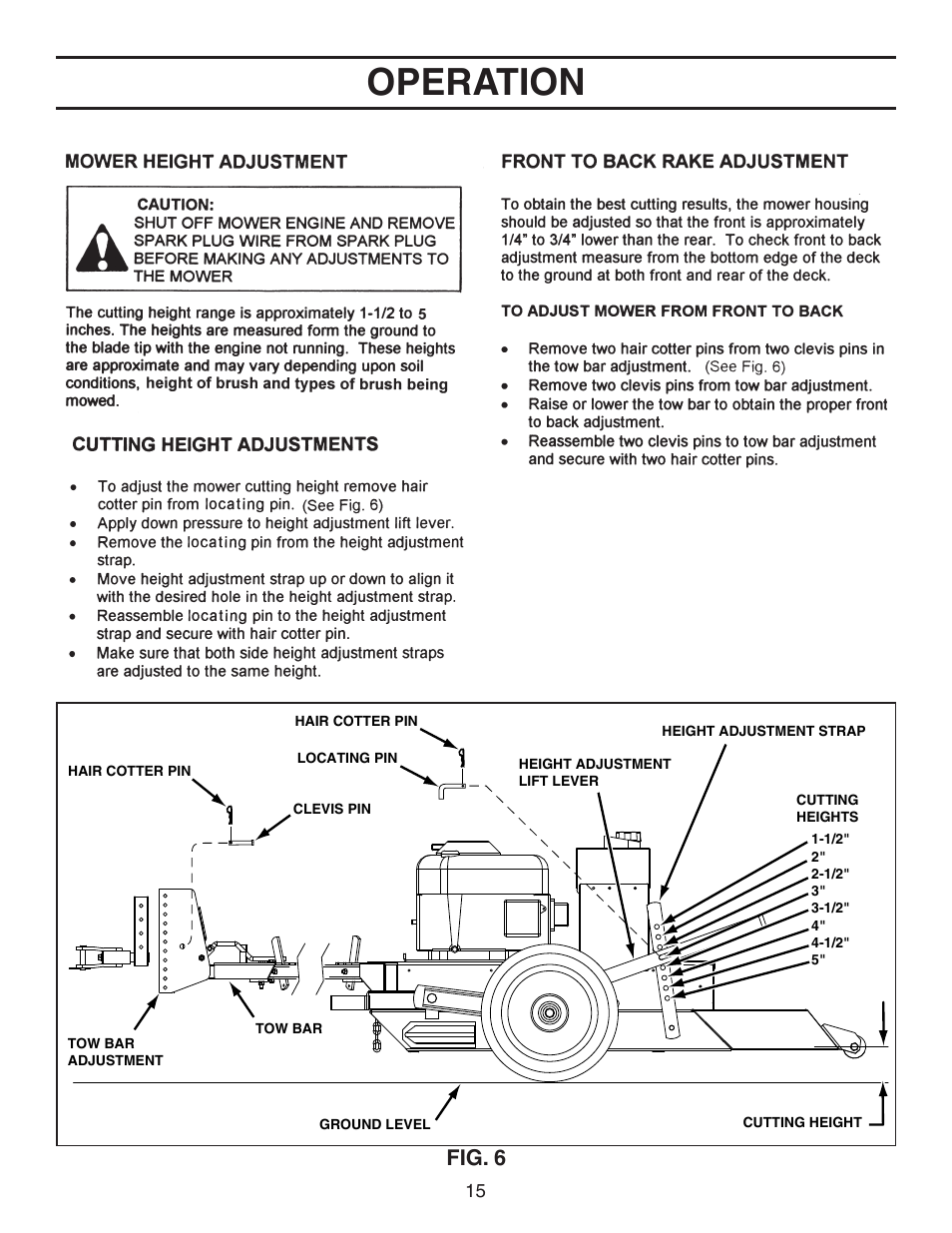 OPERATION

MOWER HEIGHT ADJUSTMENT

CAUTION:
SHUT OFF MOWER ENGINE AND REMOVE SPARK PLUG WIRE FROM SPARK PLUG BEFORE MAKING ANY ADJUSTMENTS TO THE MOWER

The cutting height range is approximately 1-1/2 to 5 inches. The heights are measured form the ground to the blade tip with the engine not running. These heights are approximate and may vary depending upon soil conditions, height of brush and types of brush being mowed.

CUTTING HEIGHT ADJUSTMENTS

• To adjust the mower cutting height remove hair cotter pin from locating pin. (See Fig. 6)
• Apply down pressure to height adjustment lift lever.
• Remove the locating pin from the height adjustment strap.
• Move height adjustment strap up or down to align it with the desired hole in the height adjustment strap.
• Reassemble locating pin to the height adjustment strap and secure with hair cotter pin.
• Make sure that both side height adjustment straps are adjusted to the same height.

FRONT TO BACK RAKE ADJUSTMENT

To obtain the best cutting results, the mower housing should be adjusted so that the front is approximately 1/4" to 3/4" lower than the rear. To check front to back adjustment measure from the bottom edge of the deck to the ground at both front and rear of the deck.

TO ADJUST MOWER FROM FRONT TO BACK

• Remove two hair cotter pins from two clevis pins in the tow bar adjustment. (See Fig. 6)
• Remove two clevis pins from tow bar adjustment.
• Raise or lower the tow bar to obtain the proper front to back adjustment.
• Reassemble two clevis pins to tow bar adjustment and secure with two hair cotter pins.

HAIR COTTER PIN
LOCATING PIN
HAIR COTTER PIN
CLEVIS PIN
HEIGHT ADJUSTMENT LIFT LEVER
HEIGHT ADJUSTMENT STRAP
CUTTING HEIGHTS
1-1/2"
2"
2-1/2"
3"
3-1/2"
4"
4-1/2"
5"
TOW BAR ADJUSTMENT
TOW BAR
GROUND LEVEL
CUTTING HEIGHT

FIG. 6

15